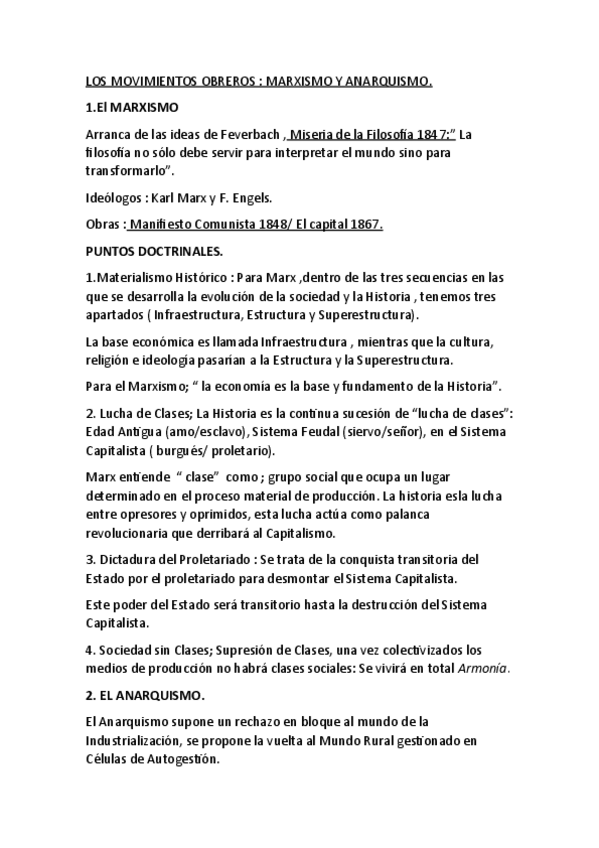 LOS MOVIMIENTOS OBREROS : MARXISMO Y ANARQUISMO.

1.El MARXISMO

Arranca de las ideas de Feverbach , Miseria de la Filosofía 1847:" La filosofía no sólo debe servir para interpretar el mundo sino para transformarlo".

Ideólogos : Karl Marx y F. Engels.

Obras : Manifiesto Comunista 1848/ El capital 1867.

PUNTOS DOCTRINALES.

1.Materialismo Histórico : Para Marx ,dentro de las tres secuencias en las que se desarrolla la evolución de la sociedad y la Historia , tenemos tres apartados ( Infraestructura, Estructura y Superestructura).

La base económica es llamada Infraestructura , mientras que la cultura, religión e ideología pasarían a la Estructura y la Superestructura.

Para el Marxismo; " la economía es la base y fundamento de la Historia".

2. Lucha de Clases; La Historia es la continua sucesión de "lucha de clases": Edad Antigua (amo/esclavo), Sistema Feudal (siervo/señor), en el Sistema Capitalista ( burgués/ proletario).

Marx entiende " clase" como ; grupo social que ocupa un lugar determinado en el proceso material de producción. La historia esla lucha entre opresores y oprimidos, esta lucha actúa como palanca revolucionaria que derribará al Capitalismo.

3. Dictadura del Proletariado : Se trata de la conquista transitoria del Estado por el proletariado para desmontar el Sistema Capitalista.

Este poder del Estado será transitorio hasta la destrucción del Sistema Capitalista.

4. Sociedad sin Clases; Supresión de Clases, una vez colectivizados los medios de producción no habrá clases sociales: Se vivirá en total Armonía.

2. EL ANARQUISMO.

El Anarquismo supone un rechazo en bloque al mundo de la Industrialización, se propone la vuelta al Mundo Rural gestionado en Células de Autogestión.